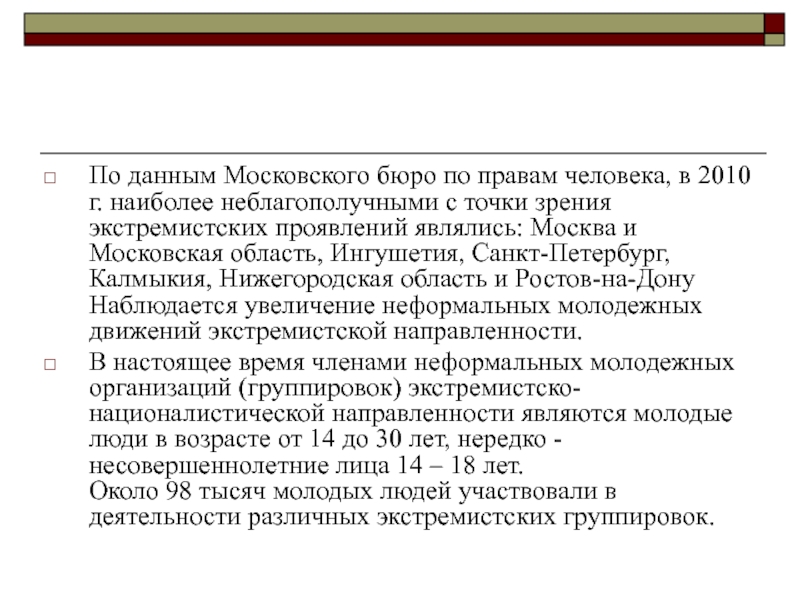 По данным Московского бюро по правам человека, в 2010 г. наиболее неблагополучными с точки зрения экстремистских проявлений являлись: Москва и Московская область, Ингушетия, Санкт-Петербург, Калмыкия, Нижегородская область и Ростов-на-Дону Наблюдается увеличение неформальных молодежных движений экстремистской направленности.

В настоящее время членами неформальных молодежных организаций (группировок) экстремистско-националистической направленности являются молодые люди в возрасте от 14 до 30 лет, нередко - несовершеннолетние лица 14 – 18 лет.
Около 98 тысяч молодых людей участвовали в деятельности различных экстремистских группировок.